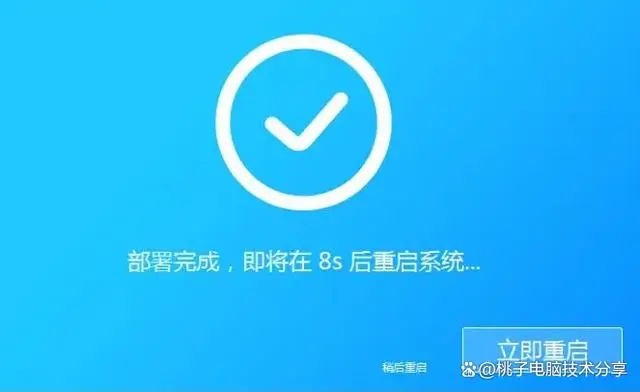 部署完成，即将在 8s 后重启系统...

稍后重启

立即重启

@桃子电脑技术分享